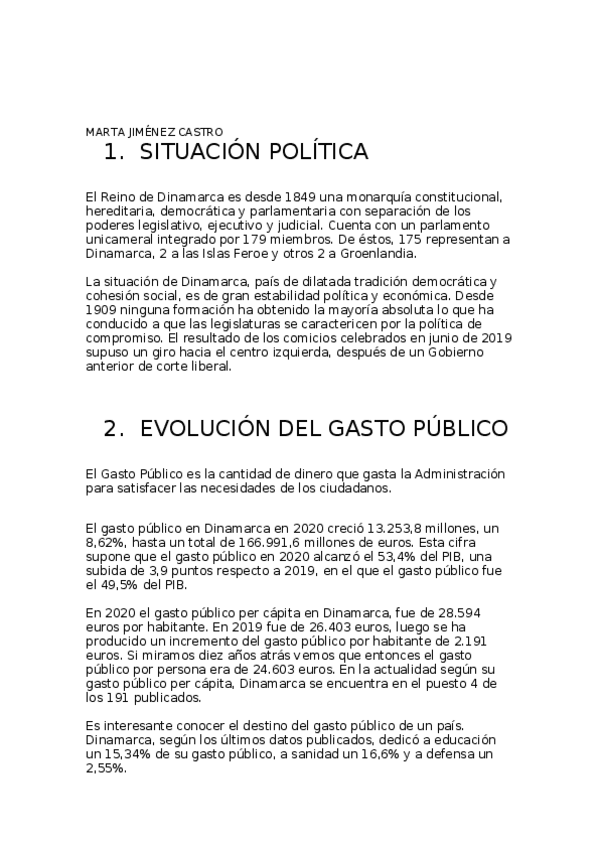 MARTA JIMÉNEZ CASTRO

1. SITUACIÓN POLÍTICA

El Reino de Dinamarca es desde 1849 una monarquía constitucional, hereditaria, democrática y parlamentaria con separación de los poderes legislativo, ejecutivo y judicial. Cuenta con un parlamento unicameral integrado por 179 miembros. De éstos, 175 representan a Dinamarca, 2 a las Islas Feroe y otros 2 a Groenlandia.

La situación de Dinamarca, país de dilatada tradición democrática y cohesión social, es de gran estabilidad política y económica. Desde 1909 ninguna formación ha obtenido la mayoría absoluta lo que ha conducido a que las legislaturas se caractericen por la política de compromiso. El resultado de los comicios celebrados en junio de 2019 supuso un giro hacia el centro izquierda, después de un Gobierno anterior de corte liberal.

2. EVOLUCIÓN DEL GASTO PÚBLICO

El Gasto Público es la cantidad de dinero que gasta la Administración para satisfacer las necesidades de los ciudadanos.

El gasto público en Dinamarca en 2020 creció 13.253,8 millones, un 8,62%, hasta un total de 166.991,6 millones de euros. Esta cifra supone que el gasto público en 2020 alcanzó el 53,4% del PIB, una subida de 3,9 puntos respecto a 2019, en el que el gasto público fue el 49,5% del PIB.

En 2020 el gasto público per cápita en Dinamarca, fue de 28.594 euros por habitante. En 2019 fue de 26.403 euros, luego se ha producido un incremento del gasto público por habitante de 2.191 euros. Si miramos diez años atrás vemos que entonces el gasto público por persona era de 24.603 euros. En la actualidad según su gasto público per cápita, Dinamarca se encuentra en el puesto 4 de los 191 publicados.

Es interesante conocer el destino del gasto público de un país. Dinamarca, según los últimos datos publicados, dedicó a educación un 15,34% de su gasto público, a sanidad un 16,6% y a defensa un 2,55%.